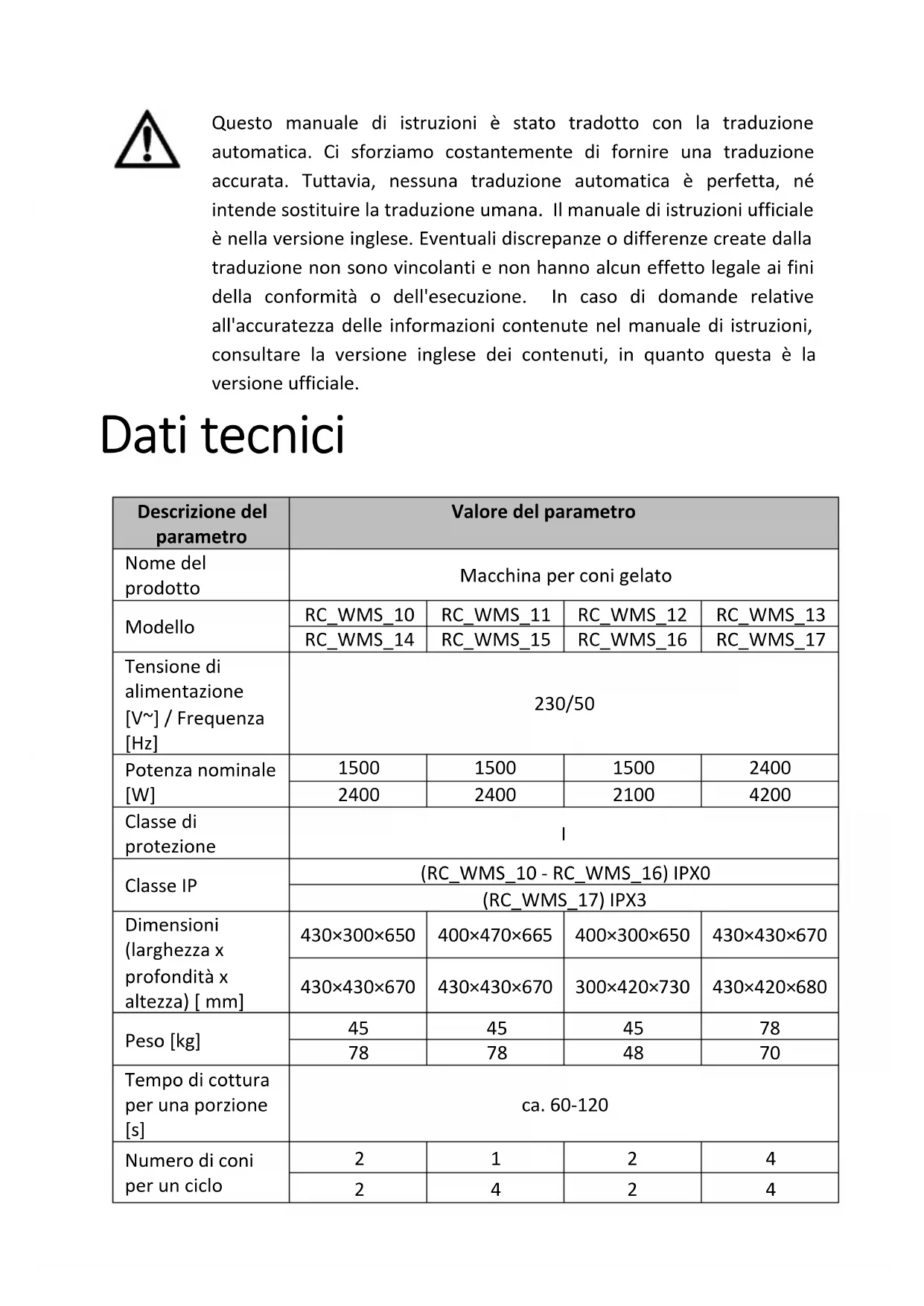 Questo manuale di istruzioni è stato tradotto con la traduzione automatica. Ci sforziamo costantemente di fornire una traduzione accurata. Tuttavia, nessuna traduzione automatica è perfetta, né intende sostituire la traduzione umana. Il manuale di istruzioni ufficiale è nella versione inglese. Eventuali discrepanze o differenze create dalla traduzione non sono vincolanti e non hanno alcun effetto legale ai fini della conformità o dell'esecuzione. In caso di domande relative all'accuratezza delle informazioni contenute nel manuale di istruzioni, consultare la versione inglese dei contenuti, in quanto questa è la versione ufficiale.

Dati tecnici

| Descrizione del parametro | Valore del parametro | | | |
|---|---|---|---|---|
| Nome del prodotto | Macchina per coni gelato | | | |
| Modello | RC_WMS_10 | RC_WMS_11 | RC_WMS_12 | RC_WMS_13 |
| | RC_WMS_14 | RC_WMS_15 | RC_WMS_16 | RC_WMS_17 |
| Tensione di alimentazione [V~] / Frequenza [Hz] | 230/50 | | | |
| Potenza nominale [W] | 1500 | 1500 | 1500 | 2400 |
| | 2400 | 2400 | 2100 | 4200 |
| Classe di protezione | I | | | |
| Classe IP | (RC_WMS_10 - RC_WMS_16) IPX0 | | | |
| | (RC_WMS_17) IPX3 | | | |
| Dimensioni (larghezza x profondità x altezza) [ mm] | 430×300×650 | 400×470×665 | 400×300×650 | 430×430×670 |
| | 430×430×670 | 430×430×670 | 300×420×730 | 430×420×680 |
| Peso [kg] | 45 | 45 | 45 | 78 |
| | 78 | 78 | 48 | 70 |
| Tempo di cottura per una porzione [s] | ca. 60-120 | | | |
| Numero di coni per un ciclo | 2 | 1 | 2 | 4 |
| | 2 | 4 | 2 | 4 |